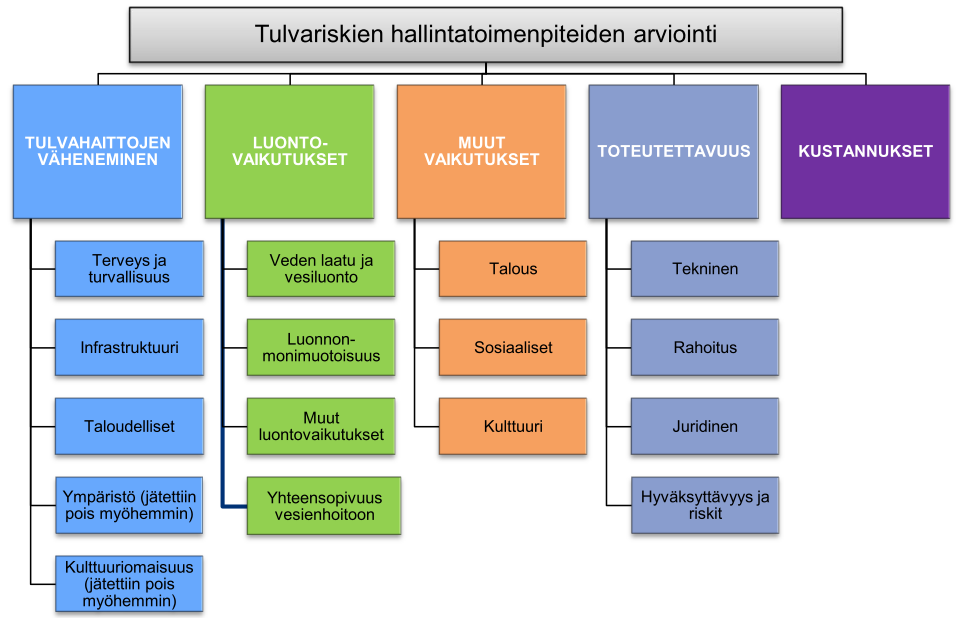 Tulvariskien hallintatoimenpiteiden arviointi

TULVAHAITTOJEN VÄHENEMINEN

Terveys ja turvallisuus

Infrastruktuuri

Taloudelliset

Ympäristö (jätettiin pois myöhemmin)

Kulttuuriomaisuus (jätettiin pois myöhemmin)

LUONTO-VAIKUTUKSET

Veden laatu ja vesiluonto

Luonnon-monimuotoisuus

Muut luontovaikutukset

Yhteensopivuus vesienhoitoon

MUUT VAIKUTUKSET

Talous

Sosiaaliset

Kulttuuri

TOTEUTETTAVUUS

Tekninen

Rahoitus

Juridinen

Hyväksyttävyys ja riskit

KUSTANNUKSET